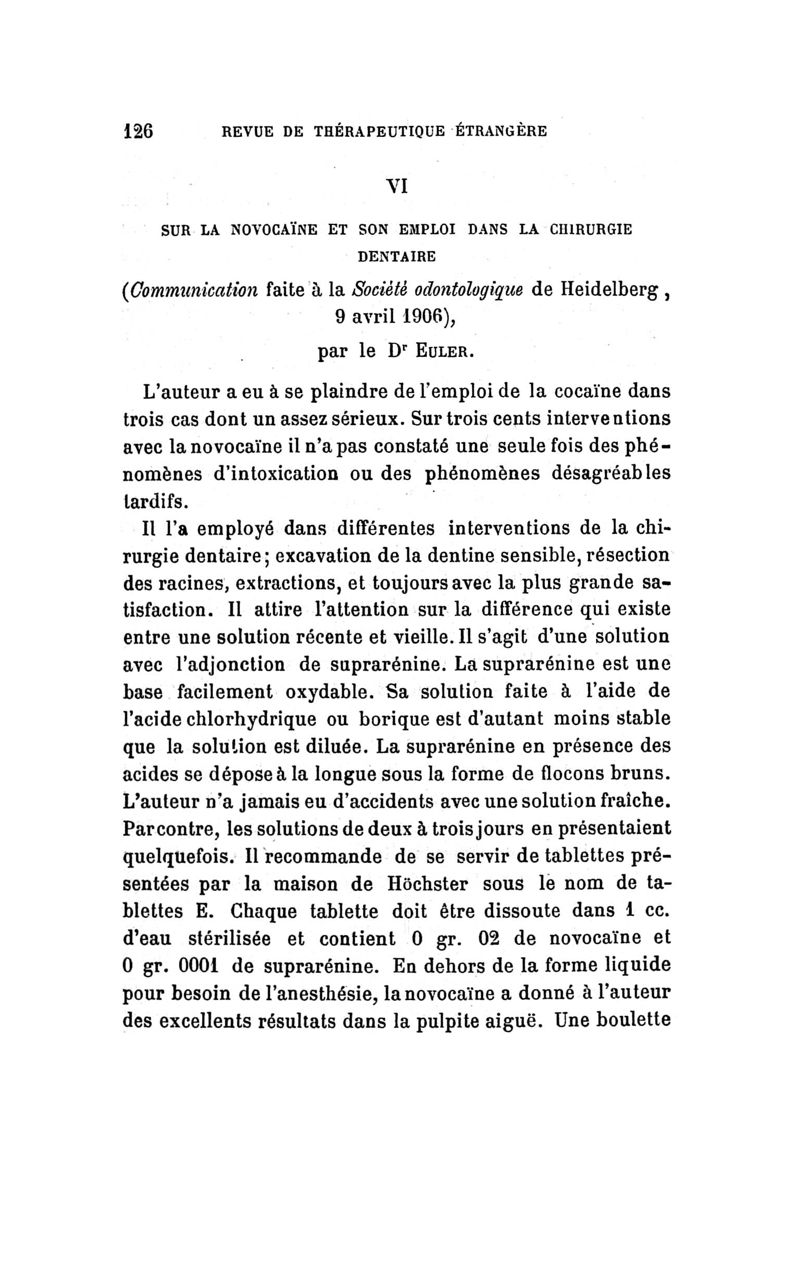 126 REVUE DE THÉRAPEUTIQUE ÉTRANGÈRE

VI

SUR LA NOVOCAÏNE ET SON EMPLOI DANS LA CHIRURGIE DENTAIRE

(Communication faite à la Société odontologique de Heidelberg, 9 avril 1906),

par le Dr EULER.

L'auteur a eu à se plaindre de l'emploi de la cocaïne dans trois cas dont un assez sérieux. Sur trois cents interventions avec la novocaïne il n'a pas constaté une seule fois des phénomènes d'intoxication ou des phénomènes désagréables tardifs.

Il l'a employé dans différentes interventions de la chirurgie dentaire; excavation de la dentine sensible, résection des racines, extractions, et toujours avec la plus grande satisfaction. Il attire l'attention sur la différence qui existe entre une solution récente et vieille. Il s'agit d'une solution avec l'adjonction de suprarénine. La suprarénine est une base facilement oxydable. Sa solution faite à l'aide de l'acide chlorhydrique ou borique est d'autant moins stable que la solution est diluée. La suprarénine en présence des acides se dépose à la longue sous la forme de flocons bruns. L'auteur n'a jamais eu d'accidents avec une solution fraîche. Par contre, les solutions de deux à trois jours en présentaient quelquefois. Il recommande de se servir de tablettes présentées par la maison de Höchster sous le nom de tablettes E. Chaque tablette doit être dissoute dans 1 cc. d'eau stérilisée et contient 0 gr. 02 de novocaïne et 0 gr. 0001 de suprarénine. En dehors de la forme liquide pour besoin de l'anesthésie, la novocaïne a donné à l'auteur des excellents résultats dans la pulpite aiguë. Une boulette